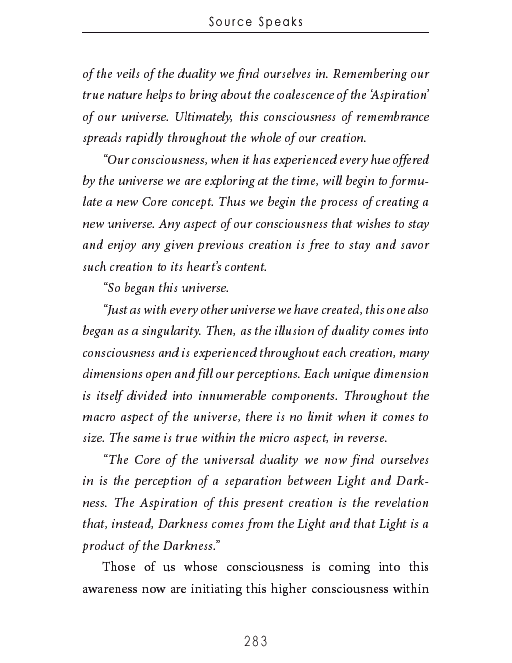 Source Speaks

of the veils of the duality we find ourselves in. Remembering our true nature helps to bring about the coalescence of the 'Aspiration' of our universe. Ultimately, this consciousness of remembrance spreads rapidly throughout the whole of our creation.

"Our consciousness, when it has experienced every hue offered by the universe we are exploring at the time, will begin to formulate a new Core concept. Thus we begin the process of creating a new universe. Any aspect of our consciousness that wishes to stay and enjoy any given previous creation is free to stay and savor such creation to its heart's content.

"So began this universe.

"Just as with every other universe we have created, this one also began as a singularity. Then, as the illusion of duality comes into consciousness and is experienced throughout each creation, many dimensions open and fill our perceptions. Each unique dimension is itself divided into innumerable components. Throughout the macro aspect of the universe, there is no limit when it comes to size. The same is true within the micro aspect, in reverse.

"The Core of the universal duality we now find ourselves in is the perception of a separation between Light and Darkness. The Aspiration of this present creation is the revelation that, instead, Darkness comes from the Light and that Light is a product of the Darkness."

Those of us whose consciousness is coming into this awareness now are initiating this higher consciousness within

283